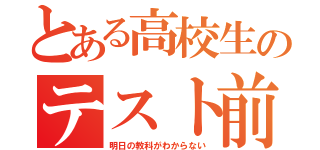 とある高校生の
テスト前
明日の教科がわからない